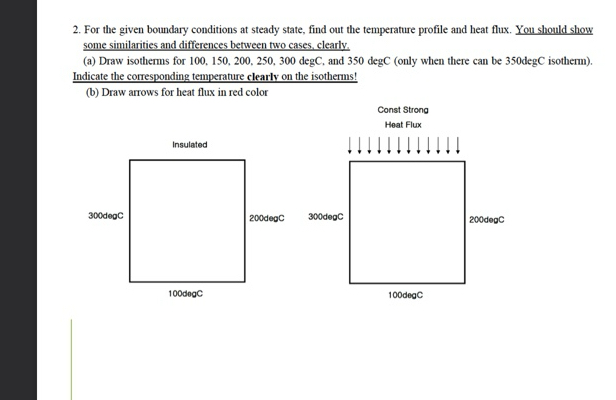 2. For the given boundary conditions at steady state, find out the temperature profile and heat flux. You should show some similarities and differences between two cases, clearly.

(a) Draw isotherms for 100, 150, 200, 250, 300 degC, and 350 degC (only when there can be 350degC isotherm). Indicate the corresponding temperature clearly on the isotherms!

(b) Draw arrows for heat flux in red color

Insulated

300degC

200degC

100degC

Const Strong
Heat Flux

300degC

200degC

100degC